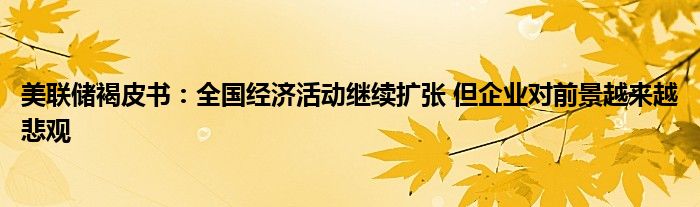 美联储褐皮书：全国经济活动继续扩张 但企业对前景越来越悲观